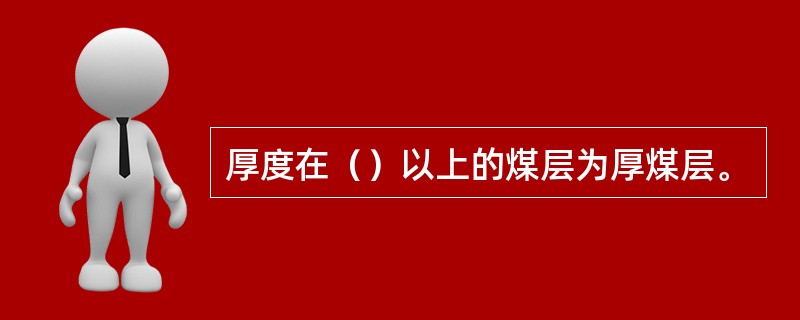 厚度在（）以上的煤层为厚煤层。